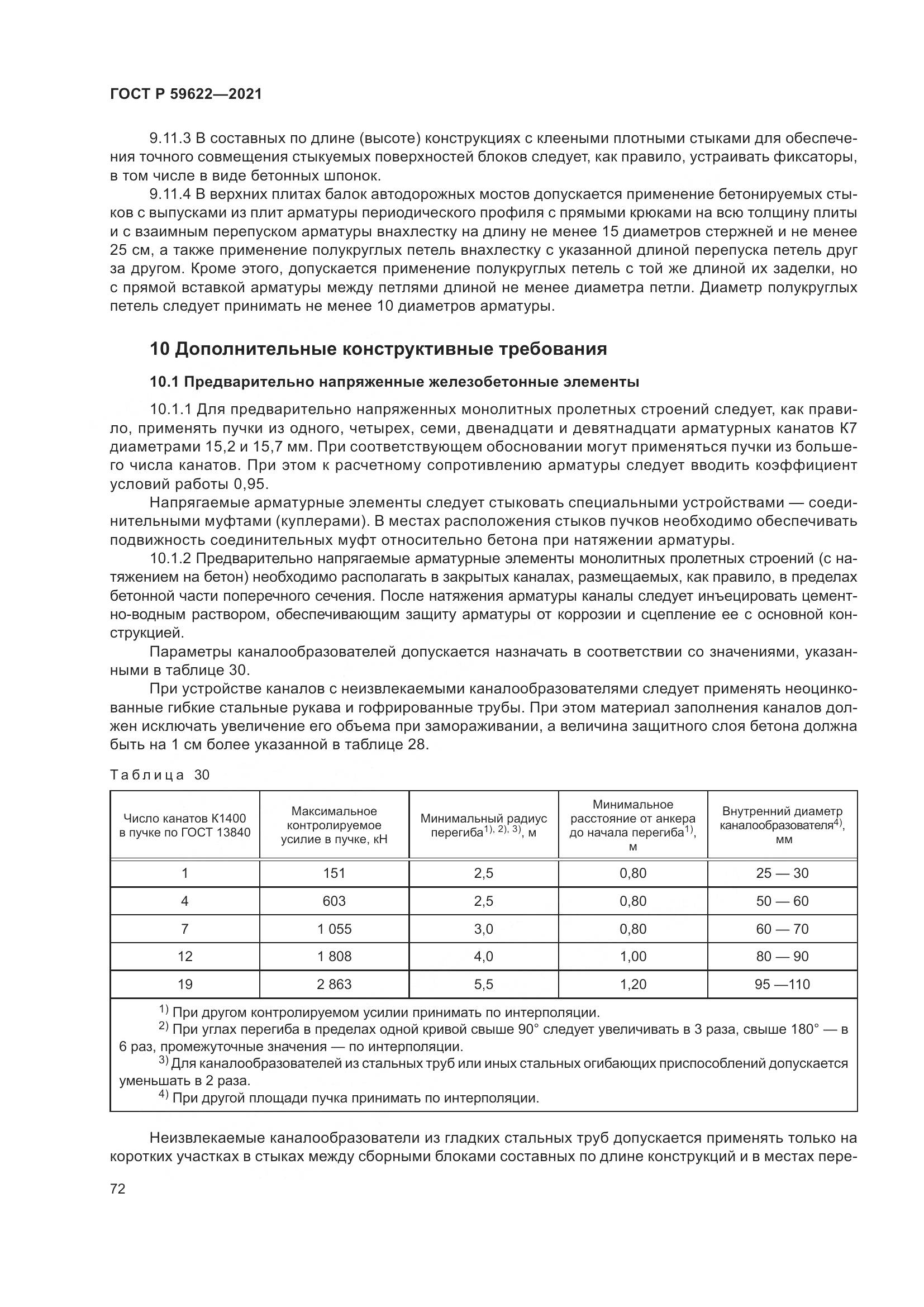 ГОСТ Р 59622—2021

9.11.3 В составных по длине (высоте) конструкциях с клееными плотными стыками для обеспечения точного совмещения стыкуемых поверхностей блоков следует, как правило, устраивать фиксаторы, в том числе в виде бетонных шпонок.

9.11.4 В верхних плитах балок автодорожных мостов допускается применение бетонируемых стыков с выпусками из плит арматуры периодического профиля с прямыми крюками на всю толщину плиты и с взаимным перепуском арматуры внахлестку на длину не менее 15 диаметров стержней и не менее 25 см, а также применение полукруглых петель внахлестку с указанной длиной перепуска петель друг за другом. Кроме этого, допускается применение полукруглых петель с той же длиной их заделки, но с прямой вставкой арматуры между петлями длиной не менее диаметра петли. Диаметр полукруглых петель следует принимать не менее 10 диаметров арматуры.

10 Дополнительные конструктивные требования

10.1 Предварительно напряженные железобетонные элементы

10.1.1 Для предварительно напряженных монолитных пролетных строений следует, как правило, применять пучки из одного, четырех, семи, двенадцати и девятнадцати арматурных канатов К7 диаметрами 15,2 и 15,7 мм. При соответствующем обосновании могут применяться пучки из большего числа канатов. При этом к расчетному сопротивлению арматуры следует вводить коэффициент условий работы 0,95.

Напрягаемые арматурные элементы следует стыковать специальными устройствами — соединительными муфтами (куплерами). В местах расположения стыков пучков необходимо обеспечивать подвижность соединительных муфт относительно бетона при натяжении арматуры.

10.1.2 Предварительно напрягаемые арматурные элементы монолитных пролетных строений (с натяжением на бетон) необходимо располагать в закрытых каналах, размещаемых, как правило, в пределах бетонной части поперечного сечения. После натяжения арматуры каналы следует инъецировать цементно-водным раствором, обеспечивающим защиту арматуры от коррозии и сцепление ее с основной конструкцией.

Параметры каналообразователей допускается назначать в соответствии со значениями, указанными в таблице 30.

При устройстве каналов с неизвлекаемыми каналообразователями следует применять неоцинкованные гибкие стальные рукава и гофрированные трубы. При этом материал заполнения каналов должен исключать увеличение его объема при замораживании, а величина защитного слоя бетона должна быть на 1 см более указанной в таблице 28.

Таблица 30

| Число канатов К1400 в пучке по ГОСТ 13840 | Максимальное контролируемое усилие в пучке, кН | Минимальный радиус перегиба$^{1), 2), 3)}$, м | Минимальное расстояние от анкера до начала перегиба$^{1)}$, м | Внутренний диаметр каналообразователя$^{4)}$, мм |
|---|---|---|---|---|
| 1 | 151 | 2,5 | 0,80 | 25 — 30 |
| 4 | 603 | 2,5 | 0,80 | 50 — 60 |
| 7 | 1 055 | 3,0 | 0,80 | 60 — 70 |
| 12 | 1 808 | 4,0 | 1,00 | 80 — 90 |
| 19 | 2 863 | 5,5 | 1,20 | 95 —110 |

$^{1)}$ При другом контролируемом усилии принимать по интерполяции.
$^{2)}$ При углах перегиба в пределах одной кривой свыше 90° следует увеличивать в 3 раза, свыше 180° — в 6 раз, промежуточные значения — по интерполяции.
$^{3)}$ Для каналообразователей из стальных труб или иных стальных огибающих приспособлений допускается уменьшать в 2 раза.
$^{4)}$ При другой площади пучка принимать по интерполяции.

Неизвлекаемые каналообразователи из гладких стальных труб допускается применять только на коротких участках в стыках между сборными блоками составных по длине конструкций и в местах пере-

72